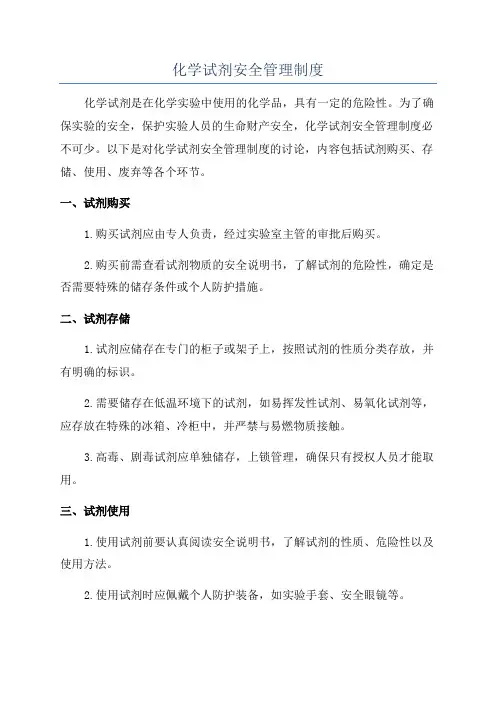 化学试剂安全管理制度

化学试剂是在化学实验中使用的化学品，具有一定的危险性。为了确保实验的安全，保护实验人员的生命财产安全，化学试剂安全管理制度必不可少。以下是对化学试剂安全管理制度的讨论，内容包括试剂购买、存储、使用、废弃等各个环节。

一、试剂购买

1.购买试剂应由专人负责，经过实验室主管的审批后购买。

2.购买前需查看试剂物质的安全说明书，了解试剂的危险性，确定是否需要特殊的储存条件或个人防护措施。

二、试剂存储

1.试剂应储存在专门的柜子或架子上，按照试剂的性质分类存放，并有明确的标识。

2.需要储存在低温环境下的试剂，如易挥发性试剂、易氧化试剂等，应存放在特殊的冰箱、冷柜中，并严禁与易燃物质接触。

3.高毒、剧毒试剂应单独储存，上锁管理，确保只有授权人员才能取用。

三、试剂使用

1.使用试剂前要认真阅读安全说明书，了解试剂的性质、危险性以及使用方法。

2.使用试剂时应佩戴个人防护装备，如实验手套、安全眼镜等。